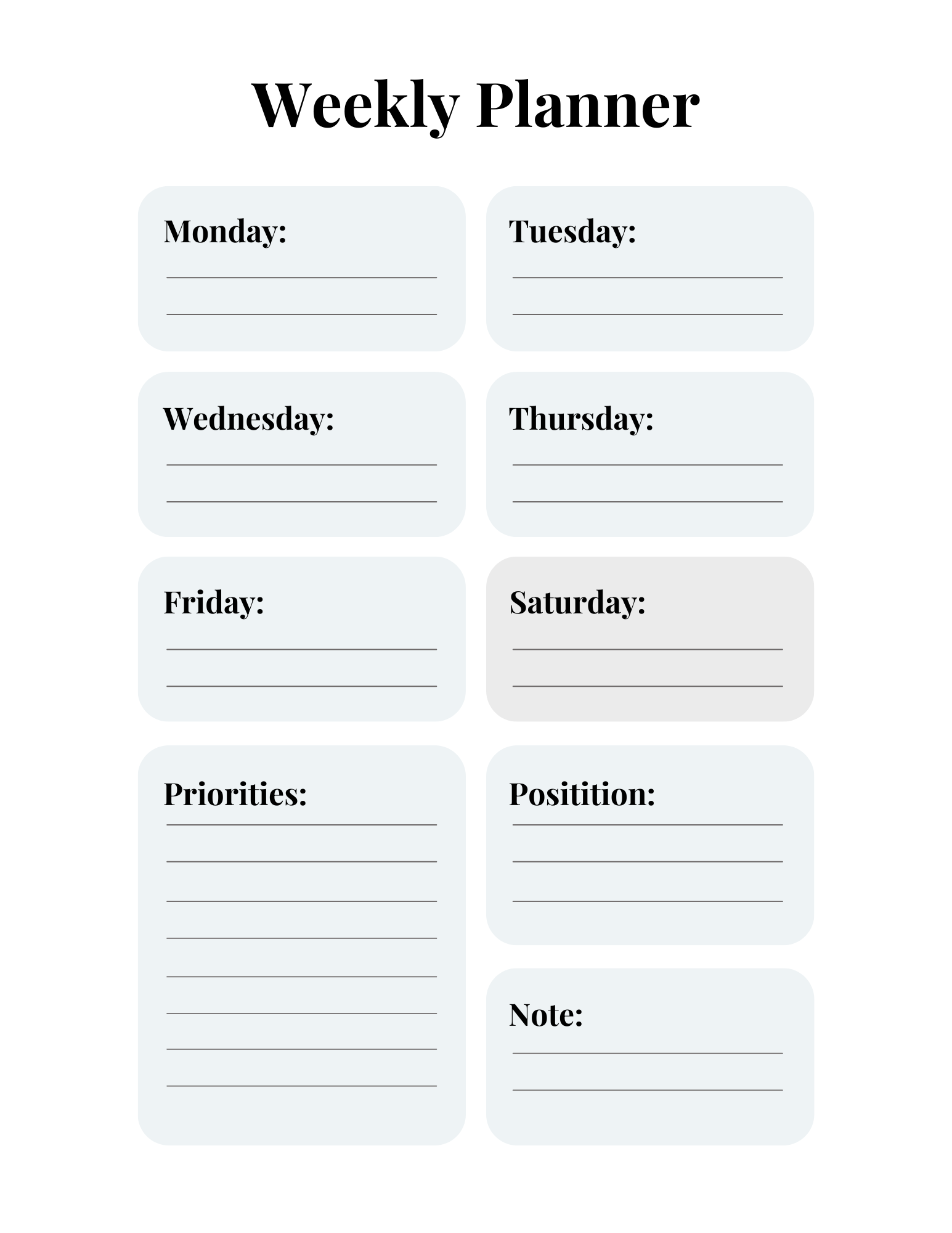 Weekly Planner

Monday:

Tuesday:

Wednesday:

Thursday:

Friday:

Saturday:

Priorities:

Positition:

Note: